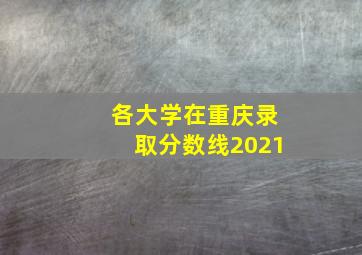 各大学在重庆录取分数线2021